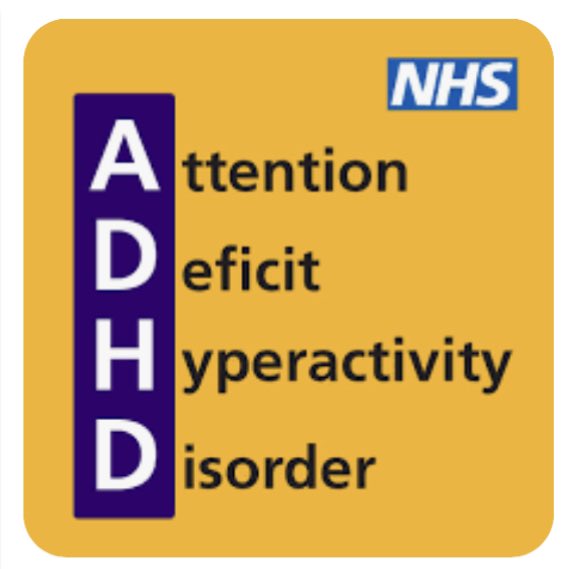 NHS

Attention
Deficit
Hyperactivity
Disorder